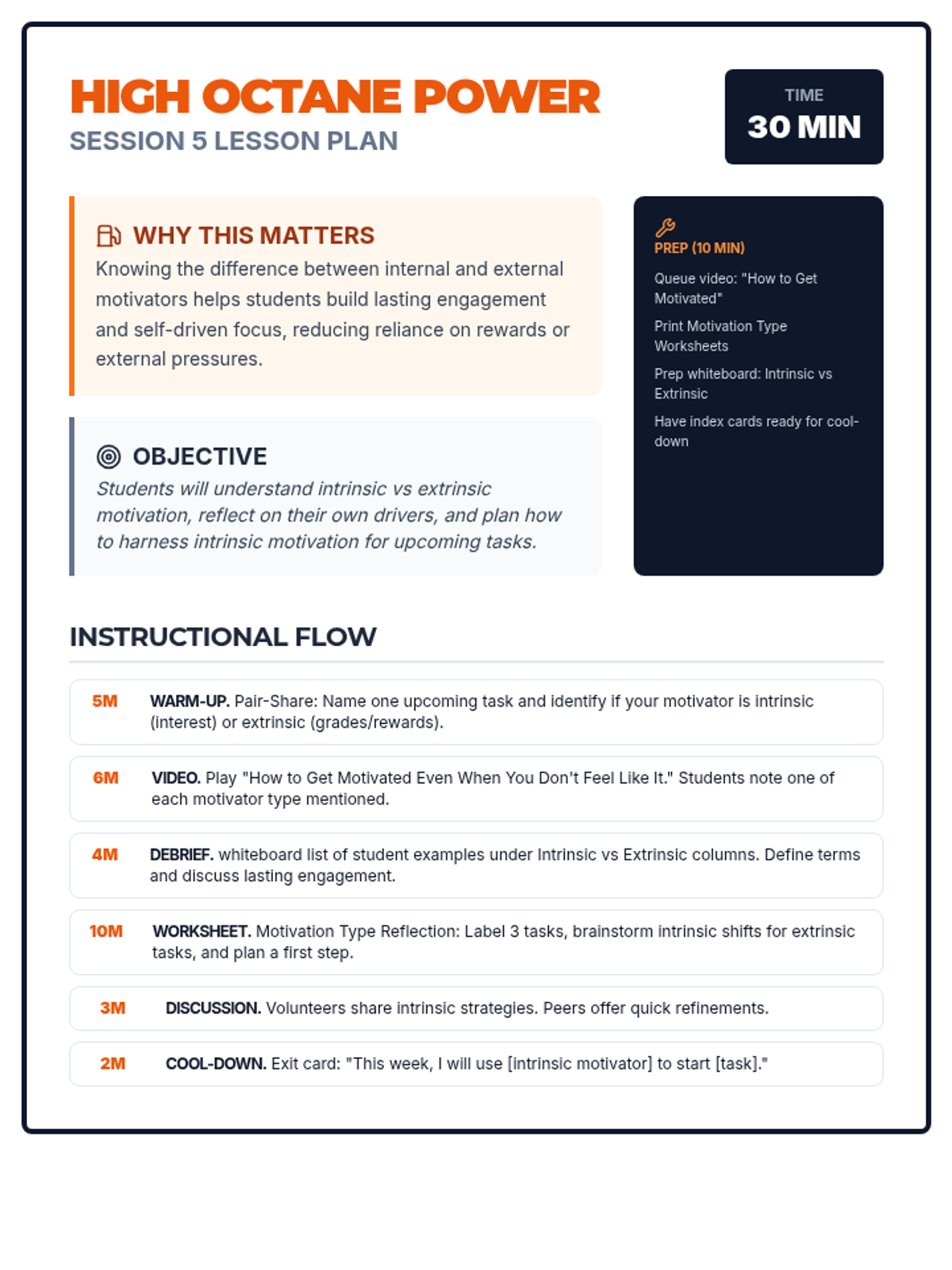 HIGH OCTANE POWER
SESSION 5 LESSON PLAN

TIME
30 MIN

WHY THIS MATTERS
Knowing the difference between internal and external motivators helps students build lasting engagement and self-driven focus, reducing reliance on rewards or external pressures.

OBJECTIVE
Students will understand intrinsic vs extrinsic motivation, reflect on their own drivers, and plan how to harness intrinsic motivation for upcoming tasks.

PREP (10 MIN)
Queue video: "How to Get Motivated"
Print Motivation Type Worksheets
Prep whiteboard: Intrinsic vs Extrinsic
Have index cards ready for cool-down

INSTRUCTIONAL FLOW

5M WARM-UP. Pair-Share: Name one upcoming task and identify if your motivator is intrinsic (interest) or extrinsic (grades/rewards).

6M VIDEO. Play "How to Get Motivated Even When You Don't Feel Like It." Students note one of each motivator type mentioned.

4M DEBRIEF. whiteboard list of student examples under Intrinsic vs Extrinsic columns. Define terms and discuss lasting engagement.

10M WORKSHEET. Motivation Type Reflection: Label 3 tasks, brainstorm intrinsic shifts for extrinsic tasks, and plan a first step.

3M DISCUSSION. Volunteers share intrinsic strategies. Peers offer quick refinements.

2M COOL-DOWN. Exit card: "This week, I will use [intrinsic motivator] to start [task]."